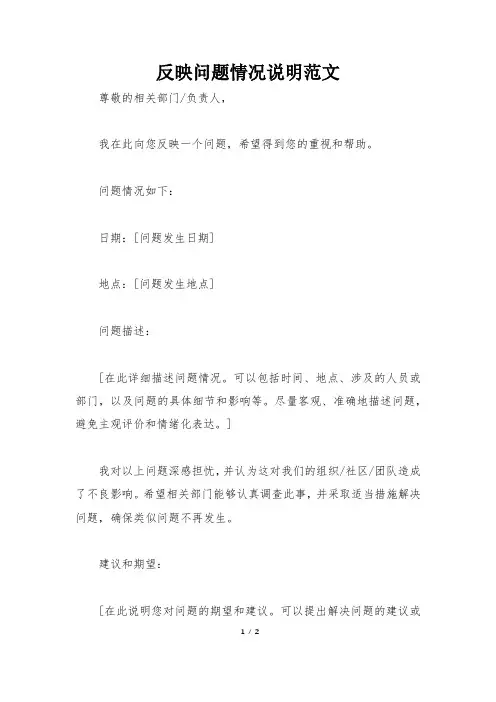 反映问题情况说明范文

尊敬的相关部门/负责人，

我在此向您反映一个问题，希望得到您的重视和帮助。

问题情况如下：

日期：[问题发生日期]

地点：[问题发生地点]

问题描述：

[在此详细描述问题情况。可以包括时间、地点、涉及的人员或部门，以及问题的具体细节和影响等。尽量客观、准确地描述问题，避免主观评价和情绪化表达。]

我对以上问题深感担忧，并认为这对我们的组织/社区/团队造成了不良影响。希望相关部门能够认真调查此事，并采取适当措施解决问题，确保类似问题不再发生。

建议和期望：

[在此说明您对问题的期望和建议。可以提出解决问题的建议或

1 / 2